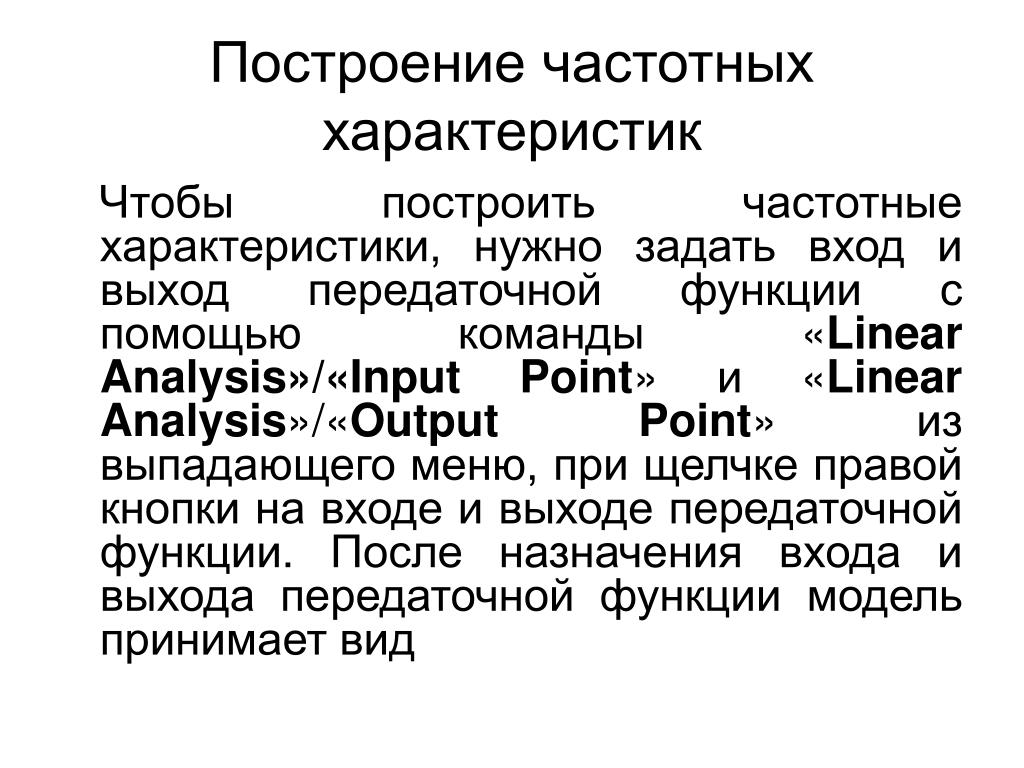 Построение частотных характеристик

Чтобы построить частотные характеристики, нужно задать вход и выход передаточной функции с помощью команды «Linear Analysis»/«Input Point» и «Linear Analysis»/«Output Point» из выпадающего меню, при щелчке правой кнопки на входе и выходе передаточной функции. После назначения входа и выхода передаточной функции модель принимает вид